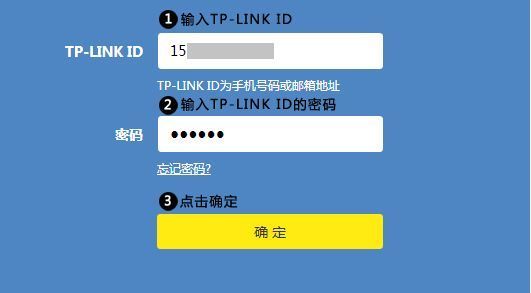 ❶ 输入TP-LINK ID

TP-LINK ID

15

TP-LINK ID为手机号码或邮箱地址

❷ 输入TP-LINK ID的密码

密码

••••••

忘记密码?

❸ 点击确定

确 定